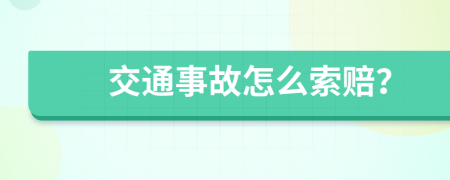 交通事故怎么索赔?